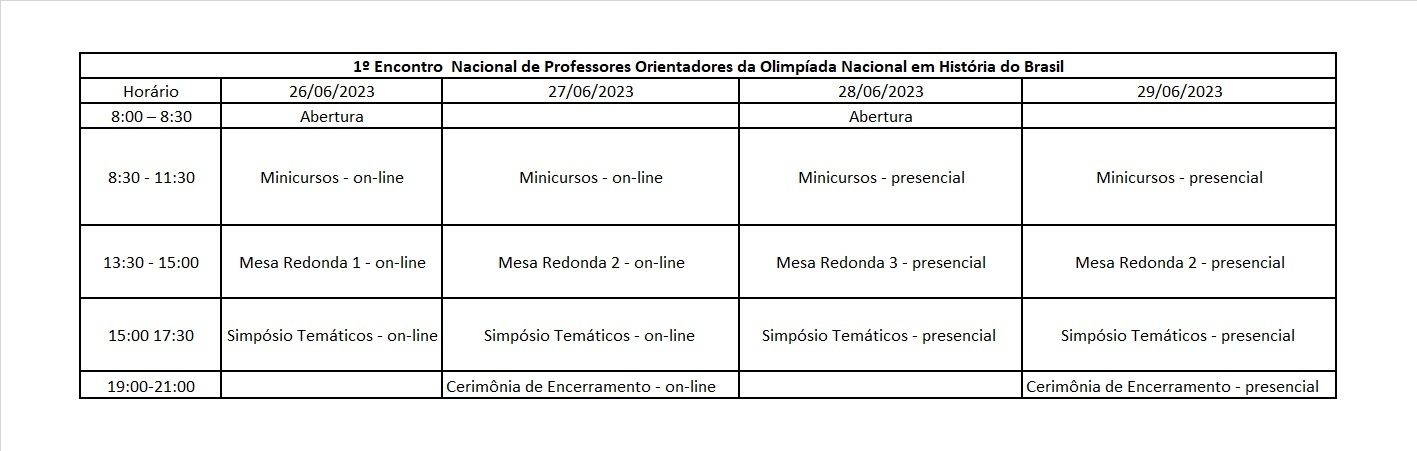 1º Encontro Nacional de Professores Orientadores da Olimpíada Nacional em História do Brasil

| Horário | 26/06/2023 | 27/06/2023 | 28/06/2023 | 29/06/2023 |
|---|---|---|---|---|
| 8:00 – 8:30 | Abertura | | Abertura | |
| 8:30 - 11:30 | Minicursos - on-line | Minicursos - on-line | Minicursos - presencial | Minicursos - presencial |
| 13:30 - 15:00 | Mesa Redonda 1 - on-line | Mesa Redonda 2 - on-line | Mesa Redonda 3 - presencial | Mesa Redonda 2 - presencial |
| 15:00 17:30 | Simpósio Temáticos - on-line | Simpósio Temáticos - on-line | Simpósio Temáticos - presencial | Simpósio Temáticos - presencial |
| 19:00-21:00 | | Cerimônia de Encerramento - on-line | | Cerimônia de Encerramento - presencial |